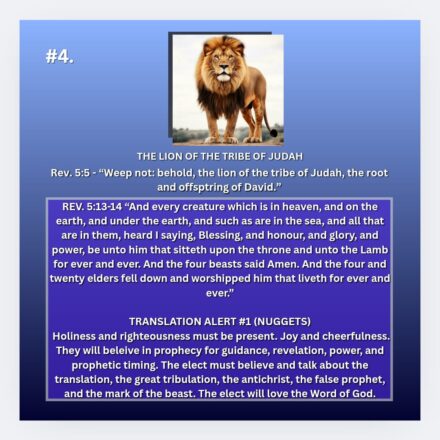 #4.

THE LION OF THE TRIBE OF JUDAH

Rev. 5:5 - "Weep not: behold, the lion of the tribe of Judah, the root and offsptring of David."

REV. 5:13-14 "And every creature which is in heaven, and on the earth, and under the earth, and such as are in the sea, and all that are in them, heard I saying, Blessing, and honour, and glory, and power, be unto him that sitteth upon the throne and unto the Lamb for ever and ever. And the four beasts said Amen. And the four and twenty elders fell down and worshipped him that liveth for ever and ever."

TRANSLATION ALERT #1 (NUGGETS)
Holiness and righteousness must be present. Joy and cheerfulness. They will beleive in prophecy for guidance, revelation, power, and prophetic timing. The elect must believe and talk about the translation, the great tribulation, the antichrist, the false prophet, and the mark of the beast. The elect will love the Word of God.